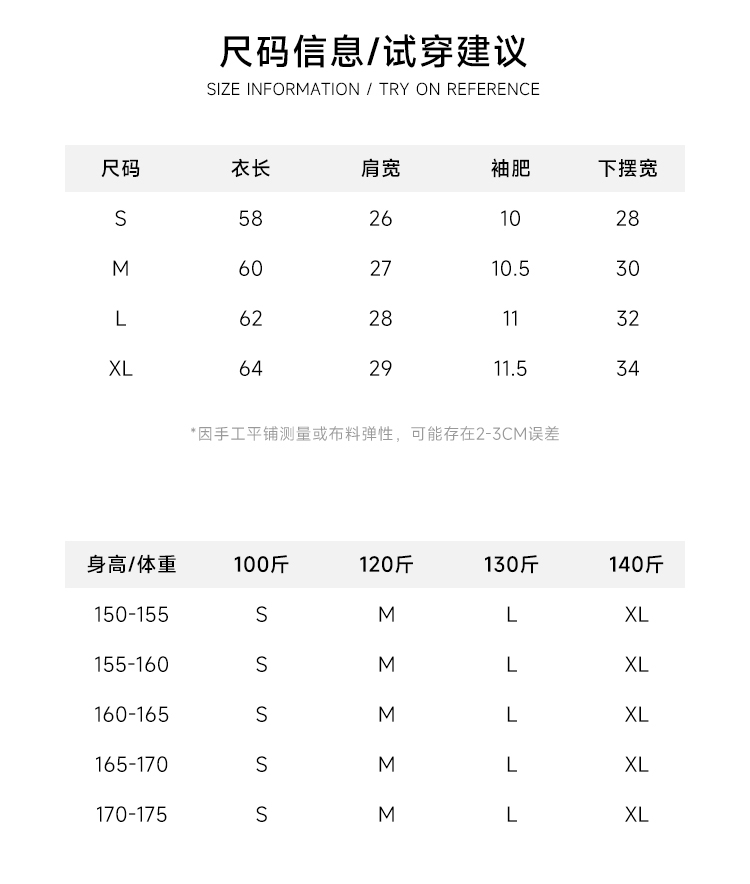 尺码信息/试穿建议
SIZE INFORMATION / TRY ON REFERENCE

| 尺码 | 衣长 | 肩宽 | 袖肥 | 下摆宽 |
|---|---|---|---|---|
| S | 58 | 26 | 10 | 28 |
| M | 60 | 27 | 10.5 | 30 |
| L | 62 | 28 | 11 | 32 |
| XL | 64 | 29 | 11.5 | 34 |

*因手工平铺测量或布料弹性，可能存在2-3CM误差

| 身高/体重 | 100斤 | 120斤 | 130斤 | 140斤 |
|---|---|---|---|---|
| 150-155 | S | M | L | XL |
| 155-160 | S | M | L | XL |
| 160-165 | S | M | L | XL |
| 165-170 | S | M | L | XL |
| 170-175 | S | M | L | XL |